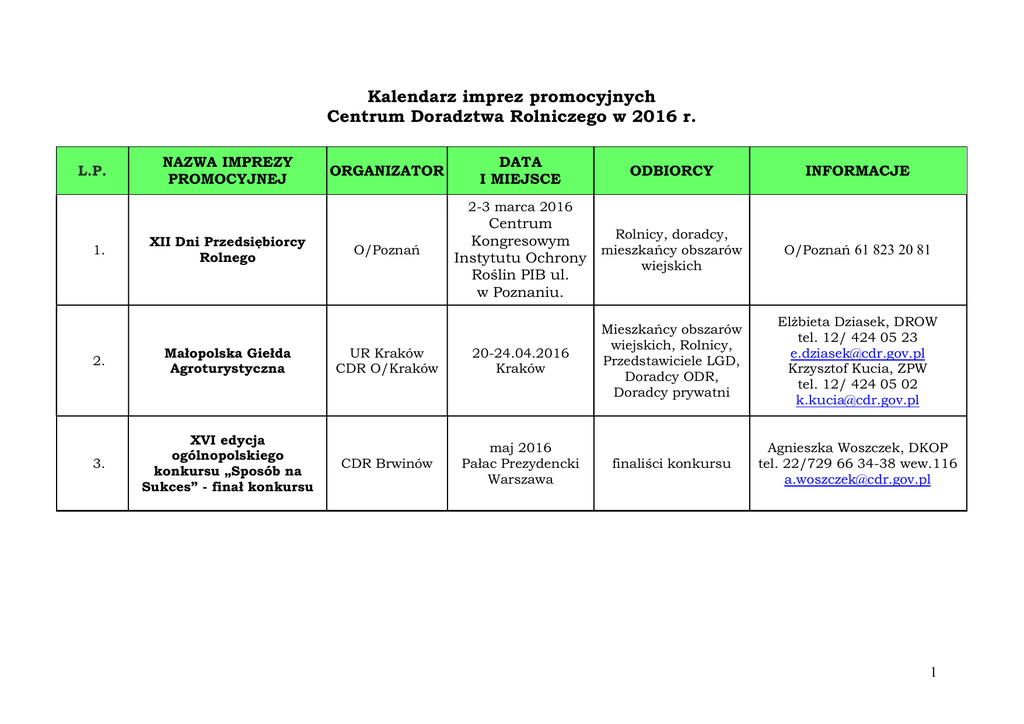 Kalendarz imprez promocyjnych
Centrum Doradztwa Rolniczego w 2016 r.

| L.P. | NAZWA IMPREZY PROMOCYJNEJ | ORGANIZATOR | DATA I MIEJSCE | ODBIORCY | INFORMACJE |
|---|---|---|---|---|---|
| 1. | XII Dni Przedsiębiorcy Rolnego | O/Poznań | 2-3 marca 2016 Centrum Kongresowym Instytutu Ochrony Roślin PIB ul. w Poznaniu. | Rolnicy, doradcy, mieszkańcy obszarów wiejskich | O/Poznań 61 823 20 81 |
| 2. | Małopolska Giełda Agroturystyczna | UR Kraków CDR O/Kraków | 20-24.04.2016 Kraków | Mieszkańcy obszarów wiejskich, Rolnicy, Przedstawiciele LGD, Doradcy ODR, Doradcy prywatni | Elżbieta Dziasek, DROW tel. 12/ 424 05 23 e.dziasek@cdr.gov.pl Krzysztof Kucia, ZPW tel. 12/ 424 05 02 k.kucia@cdr.gov.pl |
| 3. | XVI edycja ogólnopolskiego konkursu „Sposób na Sukces” - finał konkursu | CDR Brwinów | maj 2016 Pałac Prezydencki Warszawa | finaliści konkursu | Agnieszka Woszczek, DKOP tel. 22/729 66 34-38 wew.116 a.woszczek@cdr.gov.pl |

1